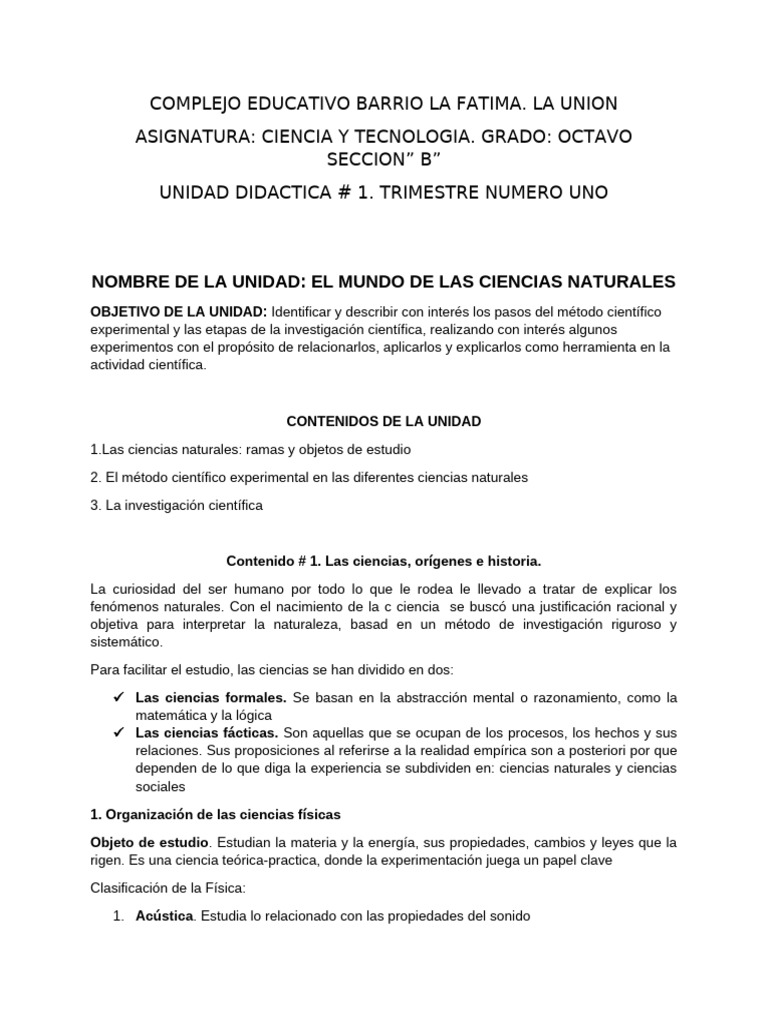 COMPLEJO EDUCATIVO BARRIO LA FATIMA. LA UNION

ASIGNATURA: CIENCIA Y TECNOLOGIA. GRADO: OCTAVO SECCION” B”

UNIDAD DIDACTICA # 1. TRIMESTRE NUMERO UNO

NOMBRE DE LA UNIDAD: EL MUNDO DE LAS CIENCIAS NATURALES

OBJETIVO DE LA UNIDAD: Identificar y describir con interés los pasos del método científico experimental y las etapas de la investigación científica, realizando con interés algunos experimentos con el propósito de relacionarlos, aplicarlos y explicarlos como herramienta en la actividad científica.

CONTENIDOS DE LA UNIDAD

1.Las ciencias naturales: ramas y objetos de estudio

2. El método científico experimental en las diferentes ciencias naturales

3. La investigación científica

Contenido # 1. Las ciencias, orígenes e historia.

La curiosidad del ser humano por todo lo que le rodea le llevado a tratar de explicar los fenómenos naturales. Con el nacimiento de la c ciencia se buscó una justificación racional y objetiva para interpretar la naturaleza, basad en un método de investigación riguroso y sistemático.

Para facilitar el estudio, las ciencias se han dividido en dos:

✓ Las ciencias formales. Se basan en la abstracción mental o razonamiento, como la matemática y la lógica
✓ Las ciencias fácticas. Son aquellas que se ocupan de los procesos, los hechos y sus relaciones. Sus proposiciones al referirse a la realidad empírica son a posteriori por que dependen de lo que diga la experiencia se subdividen en: ciencias naturales y ciencias sociales

1. Organización de las ciencias físicas

Objeto de estudio. Estudian la materia y la energía, sus propiedades, cambios y leyes que la rigen. Es una ciencia teórica-practica, donde la experimentación juega un papel clave

Clasificación de la Física:

1. Acústica. Estudia lo relacionado con las propiedades del sonido